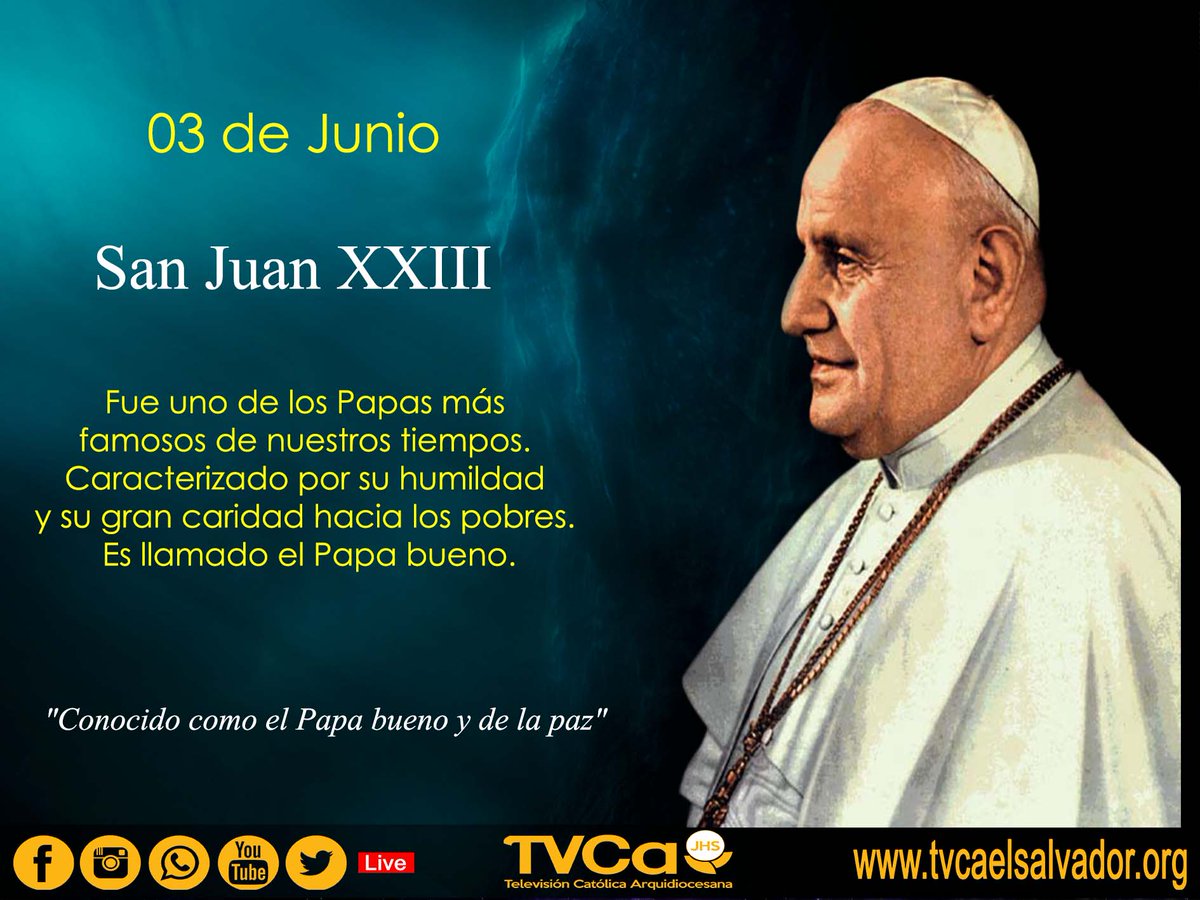 03 de Junio

San Juan XXIII

Fue uno de los Papas más famosos de nuestros tiempos. Caracterizado por su humildad y su gran caridad hacia los pobres. Es llamado el Papa bueno.

"Conocido como el Papa bueno y de la paz"

You Tube Live

TVCa JHS
Televisión Católica Arquidiocesana

www.tvcaelsalvador.org